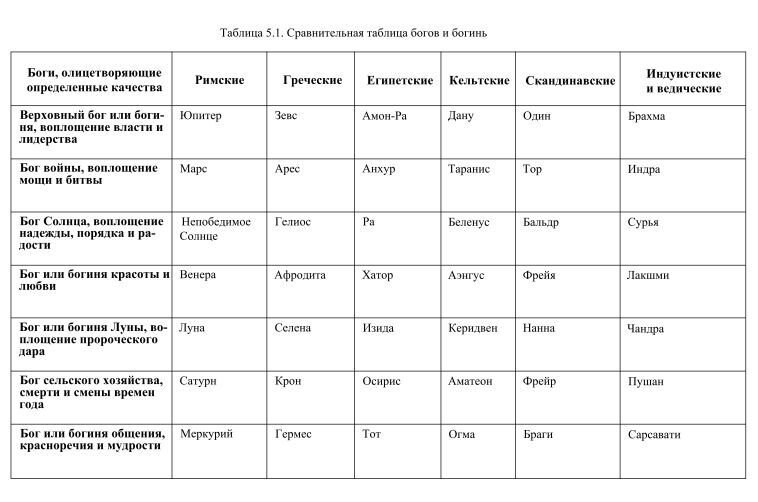 Таблица 5.1. Сравнительная таблица богов и богинь

| Боги, олицетворяющие определенные качества | Римские | Греческие | Египетские | Кельтские | Скандинавские | Индуистские и ведические |
|---|---|---|---|---|---|---|
| Верховный бог или богиня, воплощение власти и лидерства | Юпитер | Зевс | Амон-Ра | Дану | Один | Брахма |
| Бог войны, воплощение мощи и битвы | Марс | Арес | Анхур | Таранис | Тор | Индра |
| Бог Солнца, воплощение надежды, порядка и радости | Непобедимое Солнце | Гелиос | Ра | Беленус | Бальдр | Сурья |
| Бог или богиня красоты и любви | Венера | Афродита | Хатор | Аэнгус | Фрейя | Лакшми |
| Бог или богиня Луны, воплощение пророческого дара | Луна | Селена | Изида | Керидвен | Нанна | Чандра |
| Бог сельского хозяйства, смерти и смены времен года | Сатурн | Крон | Осирис | Аматеон | Фрейр | Пушан |
| Бог или богиня общения, красноречия и мудрости | Меркурий | Гермес | Тот | Огма | Браги | Сарсавати |